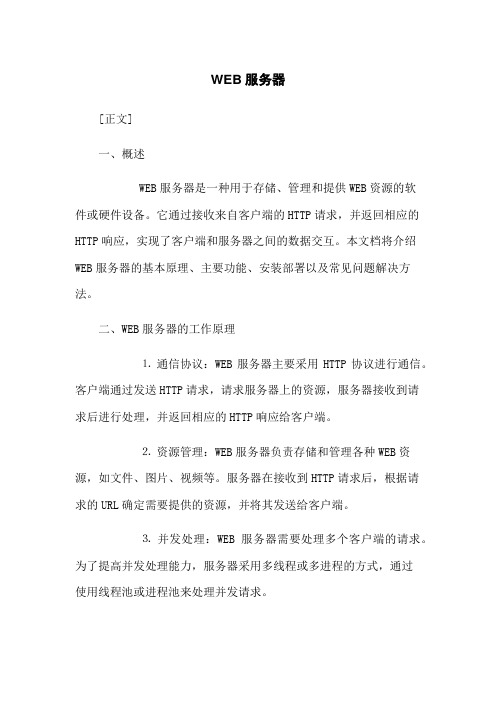 WEB 服务器

[正文]

一、概述

WEB 服务器是一种用于存储、管理和提供 WEB 资源的软件或硬件设备。它通过接收来自客户端的 HTTP 请求，并返回相应的 HTTP 响应，实现了客户端和服务器之间的数据交互。本文档将介绍 WEB 服务器的基本原理、主要功能、安装部署以及常见问题解决方法。

二、WEB 服务器的工作原理

1. 通信协议：WEB 服务器主要采用 HTTP 协议进行通信。客户端通过发送 HTTP 请求，请求服务器上的资源，服务器接收到请求后进行处理，并返回相应的 HTTP 响应给客户端。

2. 资源管理：WEB 服务器负责存储和管理各种 WEB 资源，如文件、图片、视频等。服务器在接收到 HTTP 请求后，根据请求的 URL 确定需要提供的资源，并将其发送给客户端。

3. 并发处理：WEB 服务器需要处理多个客户端的请求。为了提高并发处理能力，服务器采用多线程或多进程的方式，通过使用线程池或进程池来处理并发请求。